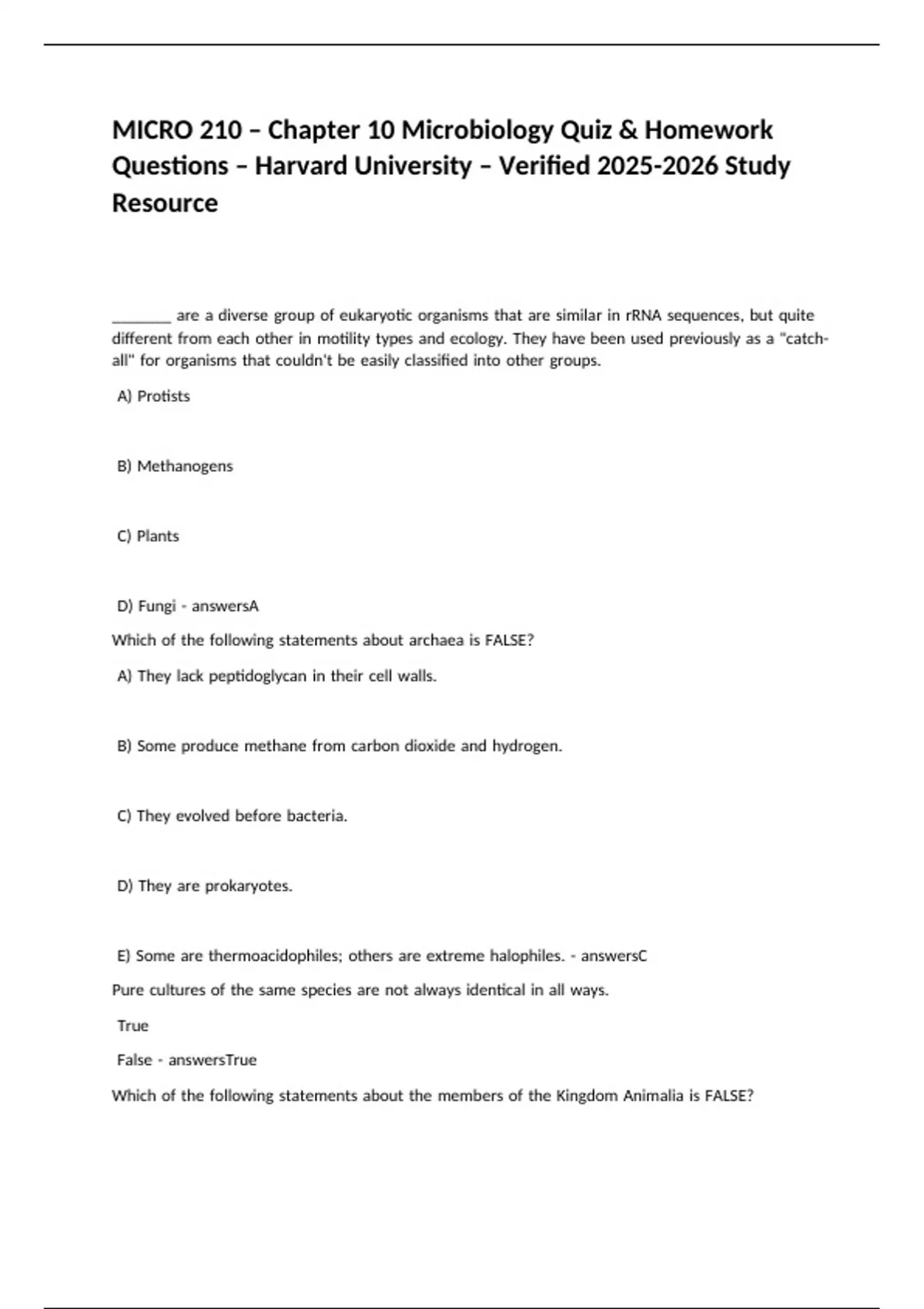 MICRO 210 – Chapter 10 Microbiology Quiz & Homework Questions – Harvard University – Verified 2025-2026 Study Resource

________ are a diverse group of eukaryotic organisms that are similar in rRNA sequences, but quite different from each other in motility types and ecology. They have been used previously as a "catch-all" for organisms that couldn't be easily classified into other groups.

A) Protists

B) Methanogens

C) Plants

D) Fungi - answersA

Which of the following statements about archaea is FALSE?

A) They lack peptidoglycan in their cell walls.

B) Some produce methane from carbon dioxide and hydrogen.

C) They evolved before bacteria.

D) They are prokaryotes.

E) Some are thermoacidophiles; others are extreme halophiles. - answersC

Pure cultures of the same species are not always identical in all ways.

True

False - answersTrue

Which of the following statements about the members of the Kingdom Animalia is FALSE?